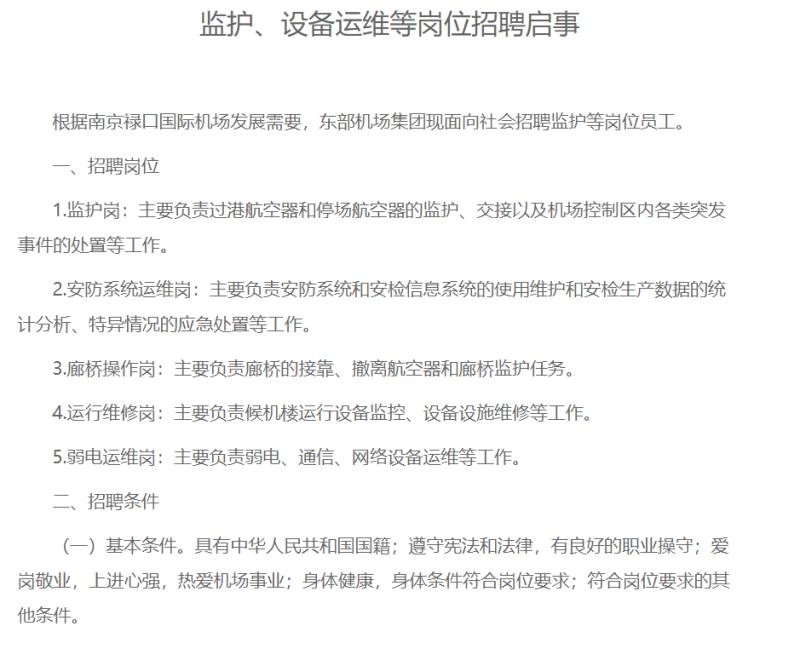 监护、设备运维等岗位招聘启事

根据南京禄口国际机场发展需要，东部机场集团现面向社会招聘监护等岗位员工。

一、招聘岗位

1.监护岗：主要负责过港航空器和停场航空器的监护、交接以及机场控制区内各类突发事件的处置等工作。

2.安防系统运维岗：主要负责安防系统和安检信息系统的使用维护和安检生产数据的统计分析、特异情况的应急处置等工作。

3.廊桥操作岗：主要负责廊桥的接靠、撤离航空器和廊桥监护任务。

4.运行维修岗：主要负责候机楼运行设备监控、设备设施维修等工作。

5.弱电运维岗：主要负责弱电、通信、网络设备运维等工作。

二、招聘条件

（一）基本条件。具有中华人民共和国国籍；遵守宪法和法律，有良好的职业操守；爱岗敬业，上进心强，热爱机场事业；身体健康，身体条件符合岗位要求；符合岗位要求的其他条件。